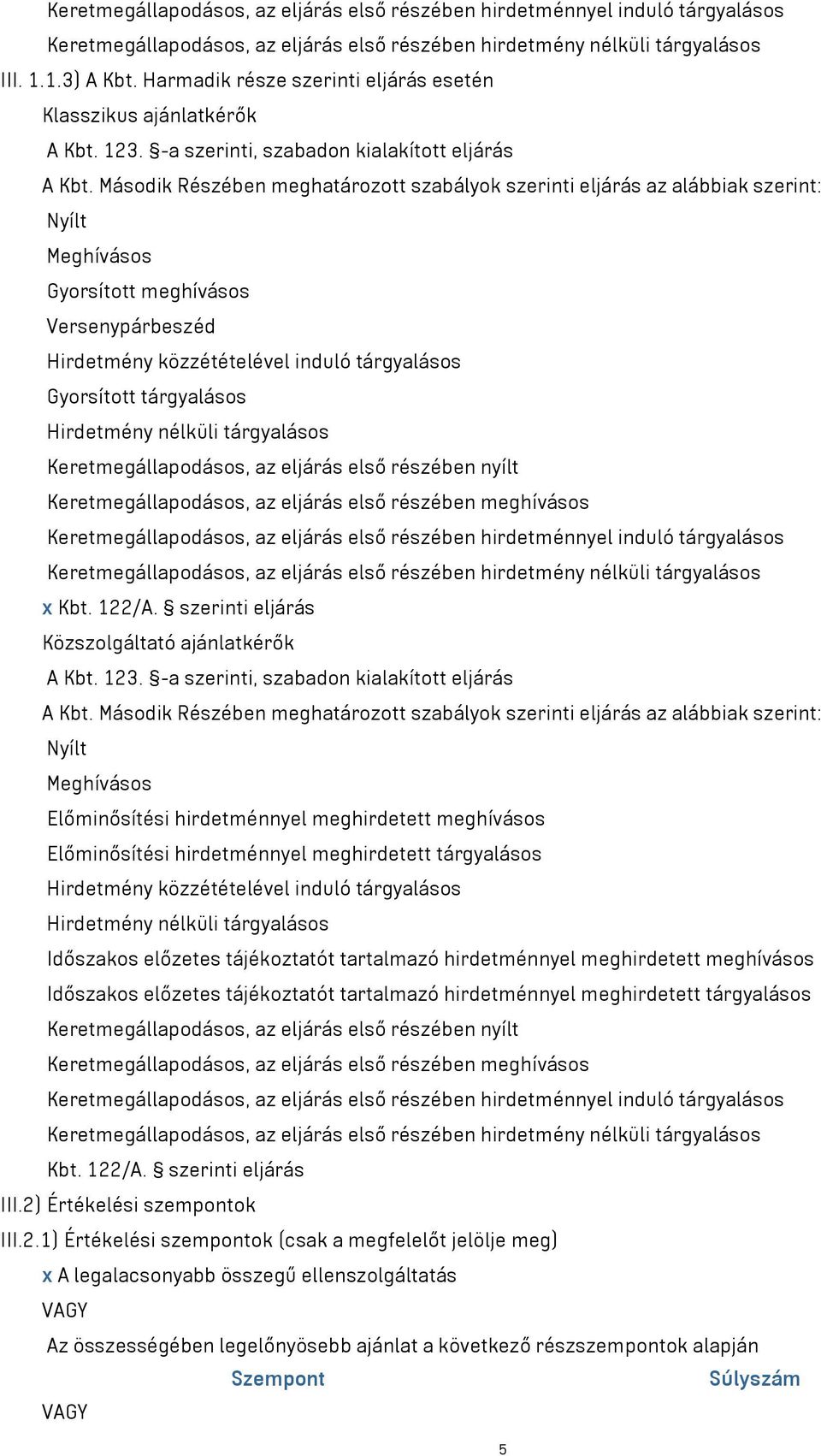 Keretmegállapodásos, az eljárás első részében hirdetménnyel induló tárgyalásos
Keretmegállapodásos, az eljárás első részében hirdetmény nélküli tárgyalásos
III. 1.1.3) A Kbt. Harmadik része szerinti eljárás esetén
Klasszikus ajánlatkérők
A Kbt. 123. §-a szerinti, szabadon kialakított eljárás
A Kbt. Második Részében meghatározott szabályok szerinti eljárás az alábbiak szerint:
Nyílt
Meghívásos
Gyorsított meghívásos
Versenypárbeszéd
Hirdetmény közzétételével induló tárgyalásos
Gyorsított tárgyalásos
Hirdetmény nélküli tárgyalásos
Keretmegállapodásos, az eljárás első részében nyílt
Keretmegállapodásos, az eljárás első részében meghívásos
Keretmegállapodásos, az eljárás első részében hirdetménnyel induló tárgyalásos
Keretmegállapodásos, az eljárás első részében hirdetmény nélküli tárgyalásos
x Kbt. 122/A. § szerinti eljárás
Közszolgáltató ajánlatkérők
A Kbt. 123. §-a szerinti, szabadon kialakított eljárás
A Kbt. Második Részében meghatározott szabályok szerinti eljárás az alábbiak szerint:
Nyílt
Meghívásos
Előminősítési hirdetménnyel meghirdetett meghívásos
Előminősítési hirdetménnyel meghirdetett tárgyalásos
Hirdetmény közzétételével induló tárgyalásos
Hirdetmény nélküli tárgyalásos
Időszakos előzetes tájékoztatót tartalmazó hirdetménnyel meghirdetett meghívásos
Időszakos előzetes tájékoztatót tartalmazó hirdetménnyel meghirdetett tárgyalásos
Keretmegállapodásos, az eljárás első részében nyílt
Keretmegállapodásos, az eljárás első részében meghívásos
Keretmegállapodásos, az eljárás első részében hirdetménnyel induló tárgyalásos
Keretmegállapodásos, az eljárás első részében hirdetmény nélküli tárgyalásos
Kbt. 122/A. § szerinti eljárás
III.2) Értékelési szempontok
III.2.1) Értékelési szempontok (csak a megfelelőt jelölje meg)
x A legalacsonyabb összegű ellenszolgáltatás
VAGY
Az összességében legelőnyösebb ajánlat a következő részszempontok alapján
Szempont Súlyszám
VAGY
5